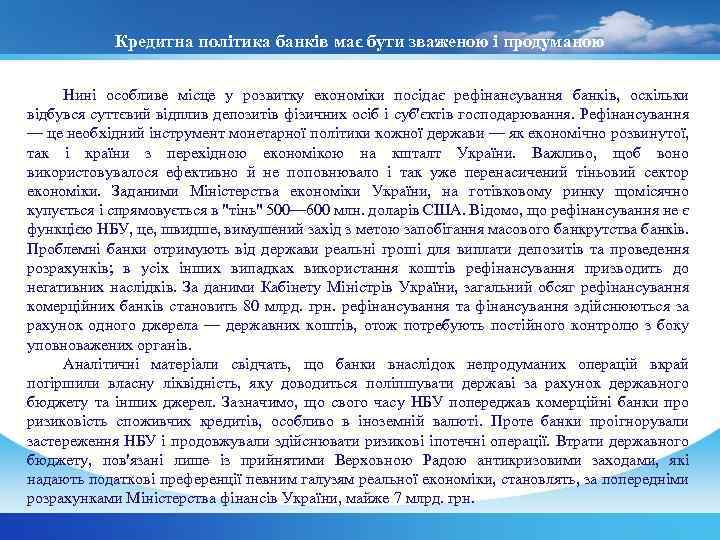 Кредитна політика банків має бути зваженою і продуманою

Нині особливе місце у розвитку економіки посідає рефінансування банків, оскільки відбувся суттєвий відплив депозитів фізичних осіб і суб'єктів господарювання. Рефінансування — це необхідний інструмент монетарної політики кожної держави — як економічно розвинутої, так і країни з перехідною економікою на кшталт України. Важливо, щоб воно використовувалося ефективно й не поповнювало і так уже перенасичений тіньовий сектор економіки. Заданими Міністерства економіки України, на готівковому ринку щомісячно купується і спрямовується в "тінь" 500—600 млн. доларів США. Відомо, що рефінансування не є функцією НБУ, це, швидше, вимушений захід з метою запобігання масового банкрутства банків. Проблемні банки отримують від держави реальні гроші для виплати депозитів та проведення розрахунків; в усіх інших випадках використання коштів рефінансування призводить до негативних наслідків. За даними Кабінету Міністрів України, загальний обсяг рефінансування комерційних банків становить 80 млрд. грн. рефінансування та фінансування здійснюються за рахунок одного джерела — державних коштів, отож потребують постійного контролю з боку уповноважених органів.

Аналітичні матеріали свідчать, що банки внаслідок непродуманих операцій вкрай погіршили власну ліквідність, яку доводиться поліпшувати державі за рахунок державного бюджету та інших джерел. Зазначимо, що свого часу НБУ попереджав комерційні банки про ризиковість споживчих кредитів, особливо в іноземній валюті. Проте банки проігнорували застереження НБУ і продовжували здійснювати ризикові іпотечні операції. Втрати державного бюджету, пов'язані лише із прийнятими Верховною Радою антикризовими заходами, які надають податкові преференції певним галузям реальної економіки, становлять, за попередніми розрахунками Міністерства фінансів України, майже 7 млрд. грн.